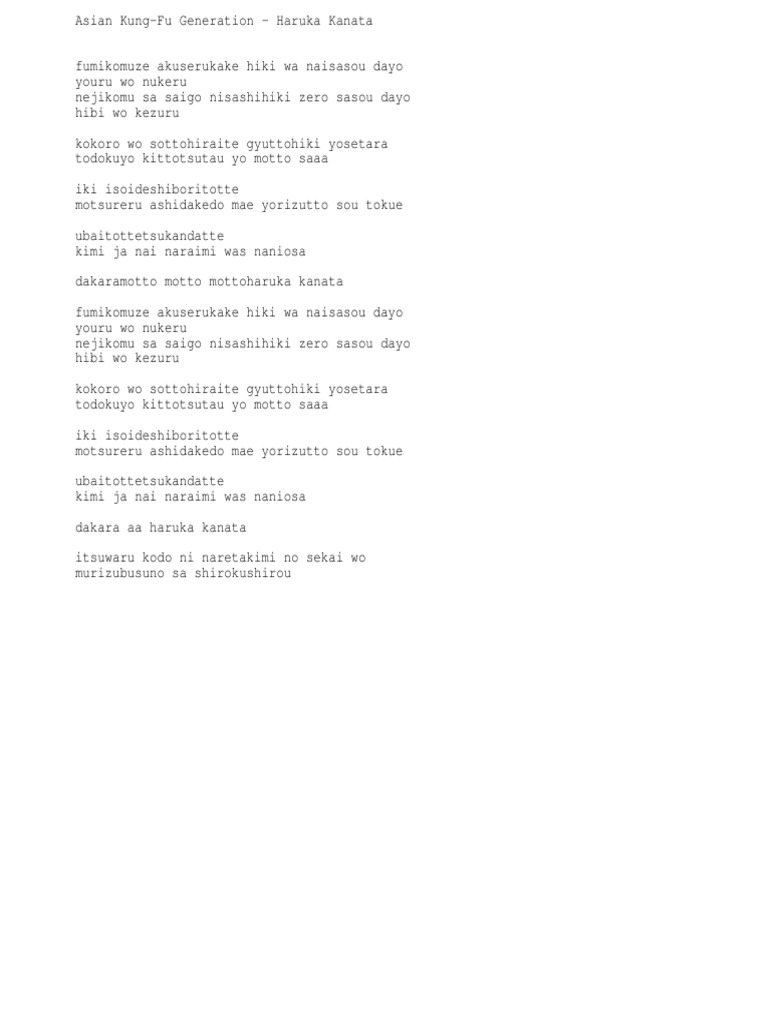 Asian Kung-Fu Generation - Haruka Kanata

fumikomuze akuserukake hiki wa naisasou dayo
youru wo nukeru
nejikomu sa saigo nisashihiki zero sasou dayo
hibi wo kezuru

kokoro wo sottohiraite gyuttohiki yosetara
todokuyo kittotsutau yo motto saaa

iki isoideshiboritotte
motsureru ashidakedo mae yorizutto sou tokue

ubaitottetsukandatte
kimi ja nai naraimi was naniosa

dakaramotto motto mottoharuka kanata

fumikomuze akuserukake hiki wa naisasou dayo
youru wo nukeru
nejikomu sa saigo nisashihiki zero sasou dayo
hibi wo kezuru

kokoro wo sottohiraite gyuttohiki yosetara
todokuyo kittotsutau yo motto saaa

iki isoideshiboritotte
motsureru ashidakedo mae yorizutto sou tokue

ubaitottetsukandatte
kimi ja nai naraimi was naniosa

dakara aa haruka kanata

itsuwaru kodo ni naretakimi no sekai wo
murizubusuno sa shirokushirou